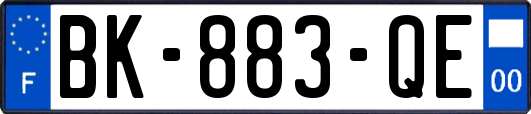 F

BK-883-QE

00